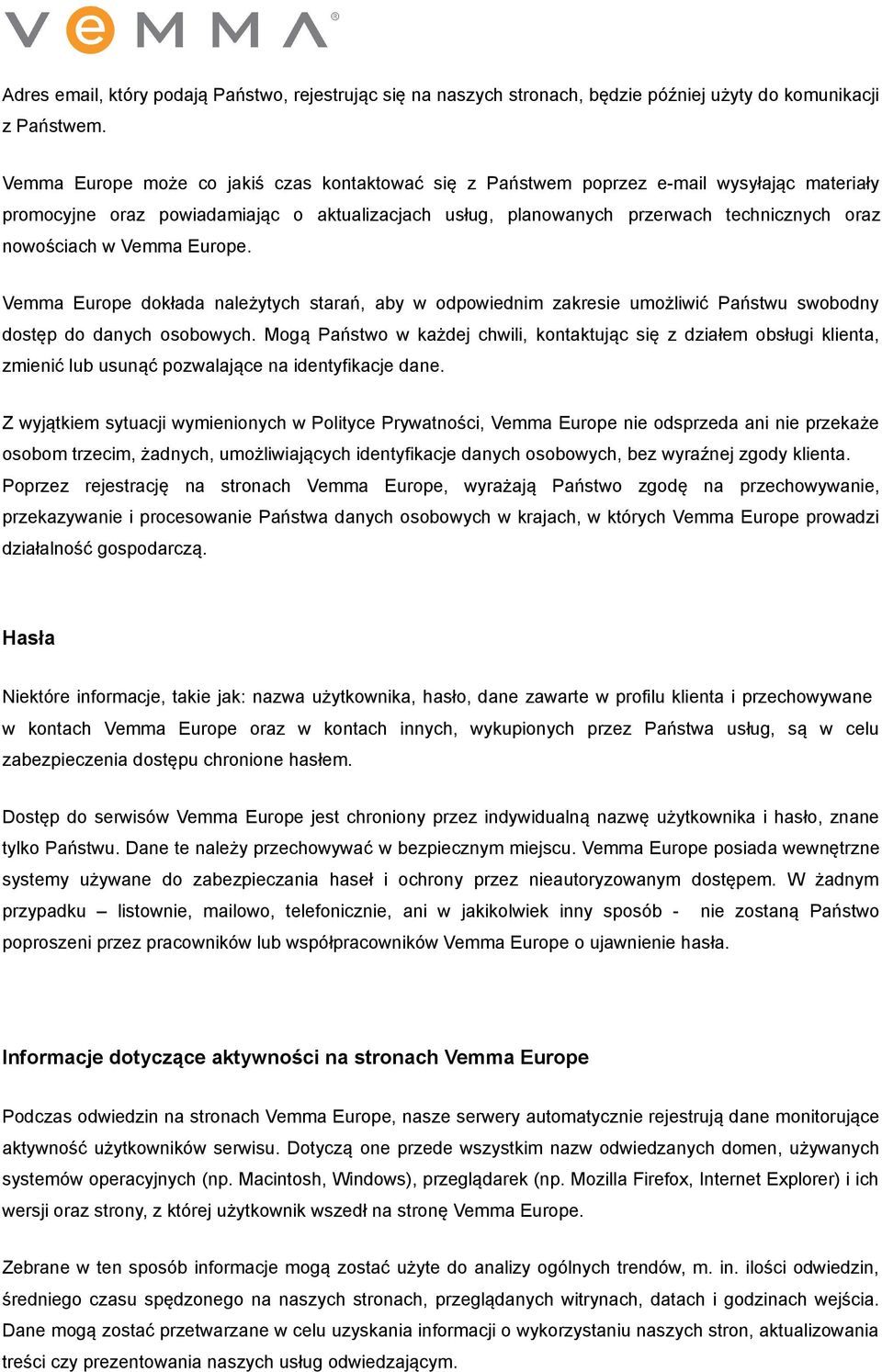 VEMMA®

Adres email, który podają Państwo, rejestrując się na naszych stronach, będzie później użyty do komunikacji z Państwem.

Vemma Europe może co jakiś czas kontaktować się z Państwem poprzez e-mail wysyłając materiały promocyjne oraz powiadamiając o aktualizacjach usług, planowanych przerwach technicznych oraz nowościach w Vemma Europe.

Vemma Europe dokłada należytych starań, aby w odpowiednim zakresie umożliwić Państwu swobodny dostęp do danych osobowych. Mogą Państwo w każdej chwili, kontaktując się z działem obsługi klienta, zmienić lub usunąć pozwalające na identyfikacje dane.

Z wyjątkiem sytuacji wymienionych w Polityce Prywatności, Vemma Europe nie odsprzeda ani nie przekaże osobom trzecim, żadnych, umożliwiających identyfikacje danych osobowych, bez wyraźnej zgody klienta. Poprzez rejestrację na stronach Vemma Europe, wyrażają Państwo zgodę na przechowywanie, przekazywanie i procesowanie Państwa danych osobowych w krajach, w których Vemma Europe prowadzi działalność gospodarczą.

Hasła

Niektóre informacje, takie jak: nazwa użytkownika, hasło, dane zawarte w profilu klienta i przechowywane w kontach Vemma Europe oraz w kontach innych, wykupionych przez Państwa usług, są w celu zabezpieczenia dostępu chronione hasłem.

Dostęp do serwisów Vemma Europe jest chroniony przez indywidualną nazwę użytkownika i hasło, znane tylko Państwu. Dane te należy przechowywać w bezpiecznym miejscu. Vemma Europe posiada wewnętrzne systemy używane do zabezpieczania haseł i ochrony przez nieautoryzowanym dostępem. W żadnym przypadku – listownie, mailowo, telefonicznie, ani w jakikolwiek inny sposób - nie zostaną Państwo poproszeni przez pracowników lub współpracowników Vemma Europe o ujawnienie hasła.

Informacje dotyczące aktywności na stronach Vemma Europe

Podczas odwiedzin na stronach Vemma Europe, nasze serwery automatycznie rejestrują dane monitorujące aktywność użytkowników serwisu. Dotyczą one przede wszystkim nazw odwiedzanych domen, używanych systemów operacyjnych (np. Macintosh, Windows), przeglądarek (np. Mozilla Firefox, Internet Explorer) i ich wersji oraz strony, z której użytkownik wszedł na stronę Vemma Europe.

Zebrane w ten sposób informacje mogą zostać użyte do analizy ogólnych trendów, m. in. ilości odwiedzin, średniego czasu spędzonego na naszych stronach, przeglądanych witrynach, datach i godzinach wejścia. Dane mogą zostać przetwarzane w celu uzyskania informacji o wykorzystaniu naszych stron, aktualizowania treści czy prezentowania naszych usług odwiedzającym.